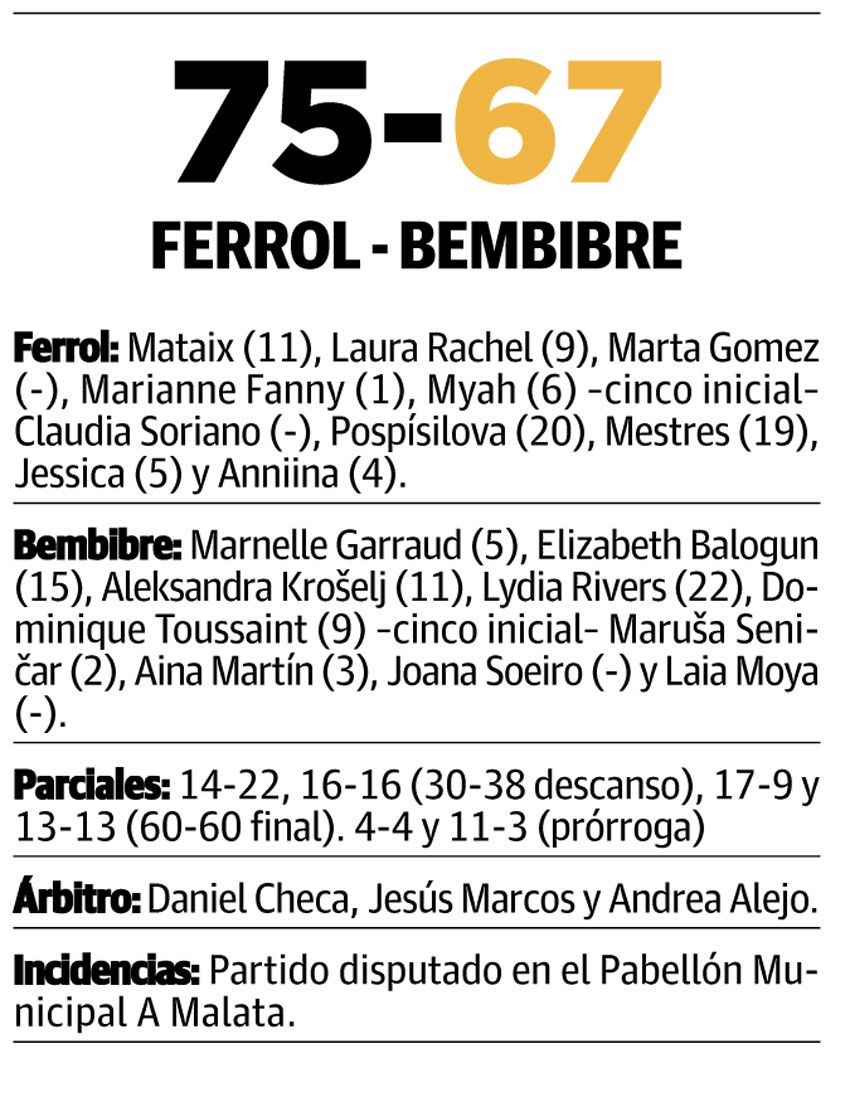 75-67

FERROL - BEMBIBRE

Ferrol: Mataix (11), Laura Rachel (9), Marta Gomez (-), Marianne Fanny (1), Myah (6) -cinco inicial- Claudia Soriano (-), Pospísilova (20), Mestres (19), Jessica (5) y Anniina (4).

Bembibre: Marnelle Garraud (5), Elizabeth Balogun (15), Aleksandra Krošelj (11), Lydia Rivers (22), Dominique Toussaint (9) -cinco inicial- Maruša Seničar (2), Aina Martín (3), Joana Soeiro (-) y Laia Moya (-).

Parciales: 14-22, 16-16 (30-38 descanso), 17-9 y 13-13 (60-60 final). 4-4 y 11-3 (prórroga)

Árbitro: Daniel Checa, Jesús Marcos y Andrea Alejo.

Incidencias: Partido disputado en el Pabellón Municipal A Malata.